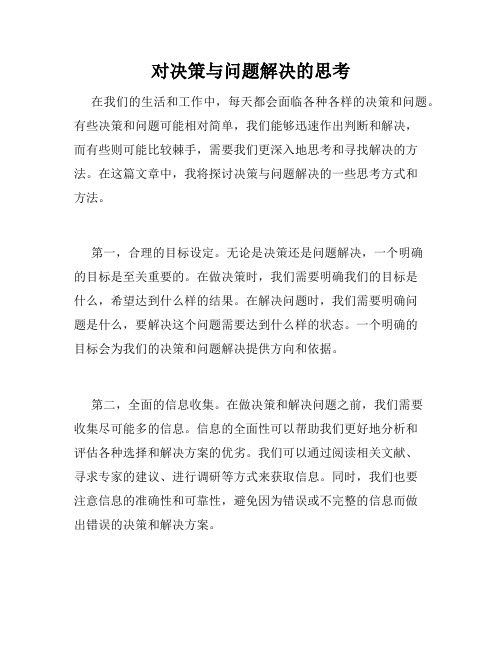 对决策与问题解决的思考

在我们的生活和工作中，每天都会面临各种各样的决策和问题。有些决策和问题可能相对简单，我们能够迅速作出判断和解决，而有些则可能比较棘手，需要我们更深入地思考和寻找解决的方法。在这篇文章中，我将探讨决策与问题解决的一些思考方式和方法。

第一，合理的目标设定。无论是决策还是问题解决，一个明确的目标是至关重要的。在做决策时，我们需要明确我们的目标是什么，希望达到什么样的结果。在解决问题时，我们需要明确问题是什么，要解决这个问题需要达到什么样的状态。一个明确的目标会为我们的决策和问题解决提供方向和依据。

第二，全面的信息收集。在做决策和解决问题之前，我们需要收集尽可能多的信息。信息的全面性可以帮助我们更好地分析和评估各种选择和解决方案的优劣。我们可以通过阅读相关文献、寻求专家的建议、进行调研等方式来获取信息。同时，我们也要注意信息的准确性和可靠性，避免因为错误或不完整的信息而做出错误的决策和解决方案。